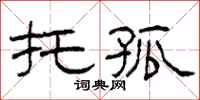 托孤

词典网